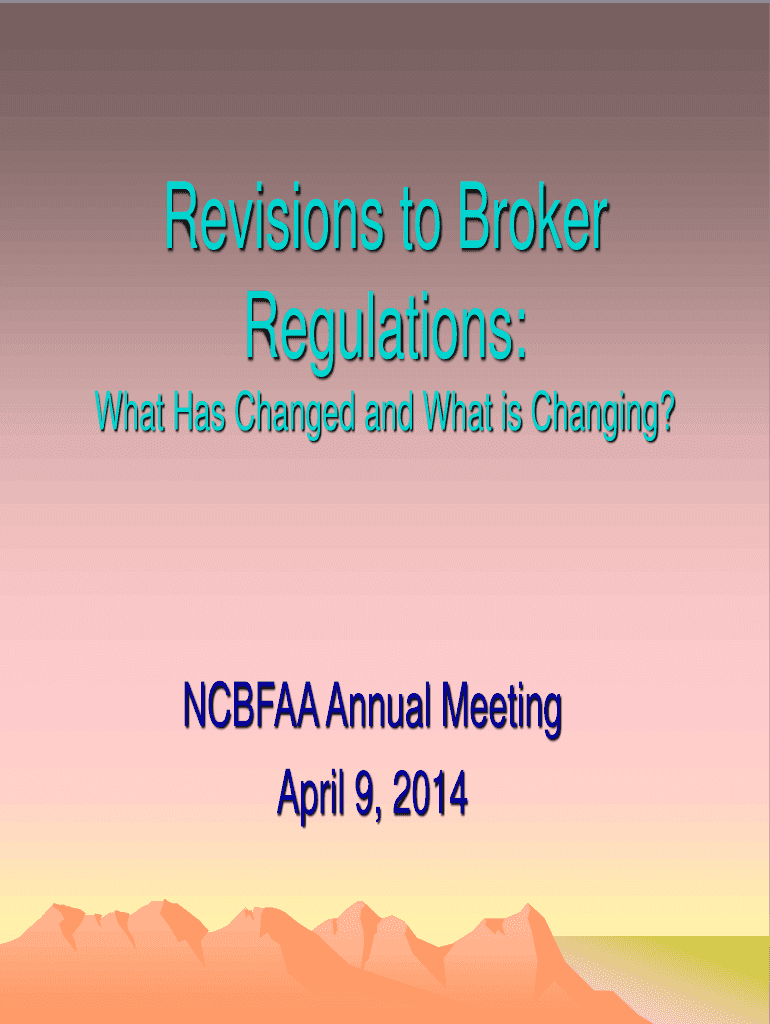 Revisions to Broker Regulations:

What Has Changed and What is Changing?

NCBFAA Annual Meeting

April 9, 2014